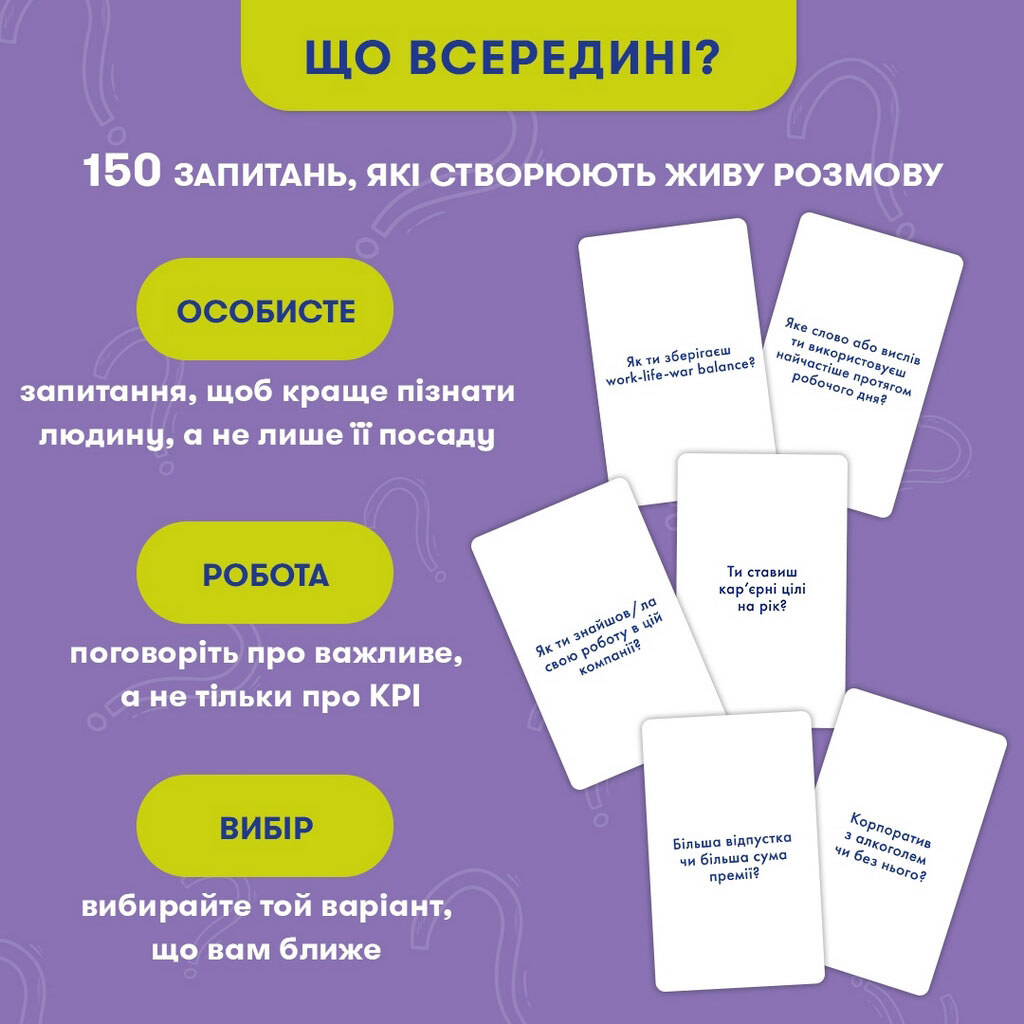 ЩО ВСЕРЕДИНІ?

150 ЗАПИТАНЬ, ЯКІ СТВОРЮЮТЬ ЖИВУ РОЗМОВУ

ОСОБИСТЕ

запитання, щоб краще пізнати людину, а не лише її посаду

РОБОТА

поговоріть про важливе, а не тільки про KPI

ВИБІР

вибирайте той варіант, що вам ближе

Як ти зберігаєш work-life-war balance?

Яке слово або вислів ти використовуєш найчастіше протягом робочого дня?

Як ти знайшов/ла свою роботу в цій компанії?

Ти ставиш кар'єрні цілі на рік?

Більша відпустка чи більша сума премії?

Корпоратив з алкоголем чи без нього?